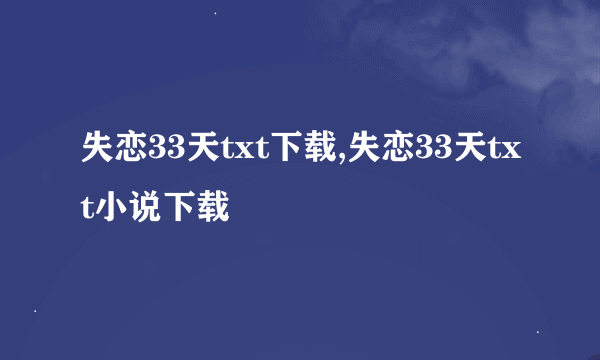 失恋33天txt下载,失恋33天txt小说下载